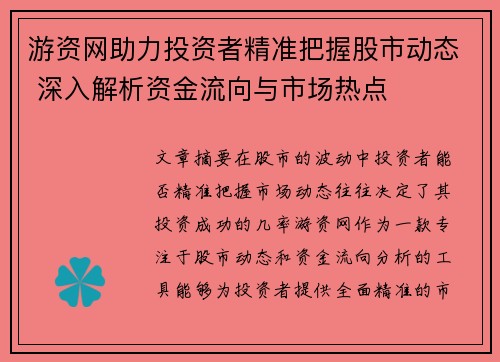 游资网助力投资者精准把握股市动态 深入解析资金流向与市场热点

文章摘要在股市的波动中投资者能否精准把握市场动态往往决定了其投资成功的几率游资网作为一款专注于股市动态和资金流向分析的工具能够为投资者提供全面精准的市